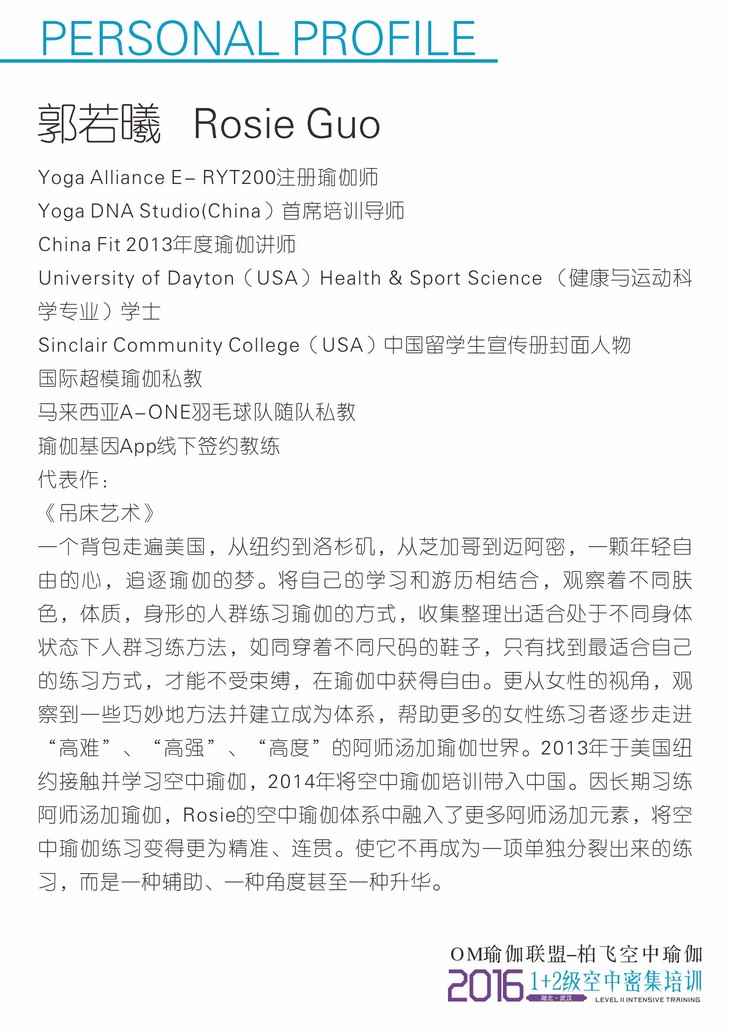 PERSONAL PROFILE

郭若曦 Rosie Guo

Yoga Alliance E– RYT200注册瑜伽师
Yoga DNA Studio(China）首席培训导师
China Fit 2013年度瑜伽讲师
University of Dayton（USA）Health & Sport Science （健康与运动科学专业）学士
Sinclair Community College（USA）中国留学生宣传册封面人物
国际超模瑜伽私教
马来西亚A–ONE羽毛球队随队私教
瑜伽基因App线下签约教练
代表作：
《吊床艺术》
一个背包走遍美国，从纽约到洛杉矶，从芝加哥到迈阿密，一颗年轻自由的心，追逐瑜伽的梦。将自己的学习和游历相结合，观察着不同肤色，体质，身形的人群练习瑜伽的方式，收集整理出适合处于不同身体状态下人群习练方法，如同穿着不同尺码的鞋子，只有找到最适合自己的练习方式，才能不受束缚，在瑜伽中获得自由。更从女性的视角，观察到一些巧妙地方法并建立成为体系，帮助更多的女性练习者逐步走进“高难”、“高强”、“高度”的阿师汤加瑜伽世界。2013年于美国纽约接触并学习空中瑜伽，2014年将空中瑜伽培训带入中国。因长期习练阿师汤加瑜伽，Rosie的空中瑜伽体系中融入了更多阿师汤加元素，将空中瑜伽练习变得更为精准、连贯。使它不再成为一项单独分裂出来的练习，而是一种辅助、一种角度甚至一种升华。

OM瑜伽联盟–柏飞空中瑜伽
2016 1+2级空中密集培训
湖北·武汉
LEVEL II INTENSIVE TRAINING